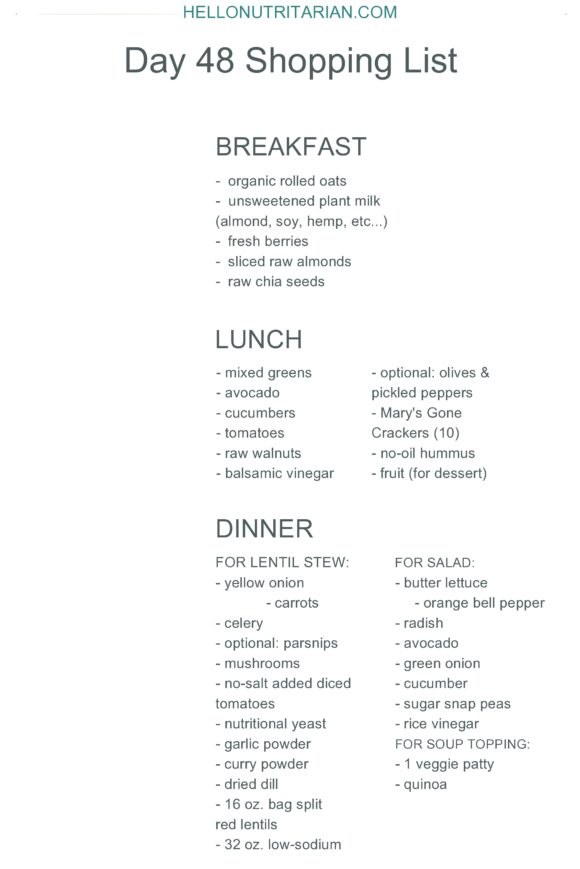 HELLONUTRITARIAN.COM

Day 48 Shopping List

BREAKFAST

- organic rolled oats
- unsweetened plant milk (almond, soy, hemp, etc...)
- fresh berries
- sliced raw almonds
- raw chia seeds

LUNCH

- mixed greens
- avocado
- cucumbers
- tomatoes
- raw walnuts
- balsamic vinegar

- optional: olives & pickled peppers
- Mary's Gone Crackers (10)
- no-oil hummus
- fruit (for dessert)

DINNER

FOR LENTIL STEW:
- yellow onion
- carrots
- celery
- optional: parsnips
- mushrooms
- no-salt added diced tomatoes
- nutritional yeast
- garlic powder
- curry powder
- dried dill
- 16 oz. bag split red lentils
- 32 oz. low-sodium

FOR SALAD:
- butter lettuce
- orange bell pepper
- radish
- avocado
- green onion
- cucumber
- sugar snap peas
- rice vinegar
FOR SOUP TOPPING:
- 1 veggie patty
- quinoa